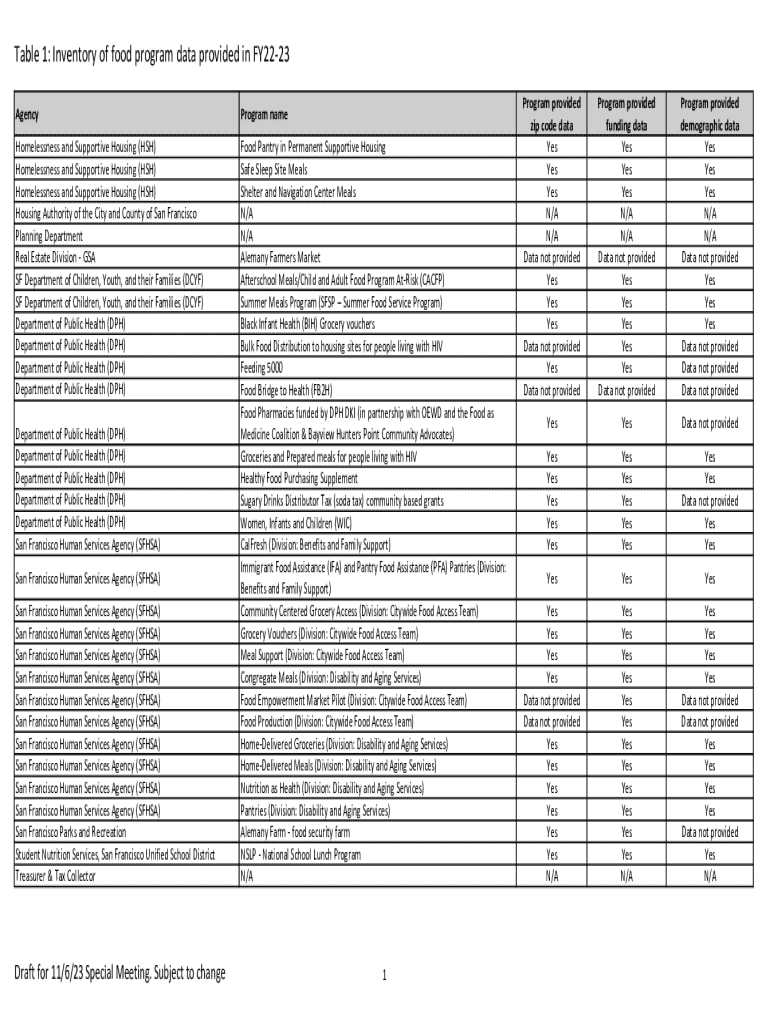 Table 1: Inventory of food program data provided in FY22-23

| Agency | Program name | Program provided zip code data | Program provided funding data | Program provided demographic data |
|---|---|---|---|---|
| Homelessness and Supportive Housing (HSH) | Food Pantry in Permanent Supportive Housing | Yes | Yes | Yes |
| Homelessness and Supportive Housing (HSH) | Safe Sleep Site Meals | Yes | Yes | Yes |
| Homelessness and Supportive Housing (HSH) | Shelter and Navigation Center Meals | Yes | Yes | Yes |
| Housing Authority of the City and County of San Francisco | N/A | N/A | N/A | N/A |
| Planning Department | N/A | N/A | N/A | N/A |
| Real Estate Division - GSA | Alemany Farmers Market | Data not provided | Data not provided | Data not provided |
| SF Department of Children, Youth, and their Families (DCYF) | Afterschool Meals/Child and Adult Food Program At-Risk (CACFP) | Yes | Yes | Yes |
| SF Department of Children, Youth, and their Families (DCYF) | Summer Meals Program (SFSP – Summer Food Service Program) | Yes | Yes | Yes |
| Department of Public Health (DPH) | Black Infant Health (BIH) Grocery vouchers | Yes | Yes | Yes |
| Department of Public Health (DPH) | Bulk Food Distribution to housing sites for people living with HIV | Data not provided | Yes | Data not provided |
| Department of Public Health (DPH) | Feeding 5000 | Yes | Yes | Data not provided |
| Department of Public Health (DPH) | Food Bridge to Health (FB2H) | Data not provided | Data not provided | Data not provided |
| Department of Public Health (DPH) | Food Pharmacies funded by DPH DKI (in partnership with OEWD and the Food as Medicine Coalition & Bayview Hunters Point Community Advocates) | Yes | Yes | Data not provided |
| Department of Public Health (DPH) | Groceries and Prepared meals for people living with HIV | Yes | Yes | Yes |
| Department of Public Health (DPH) | Healthy Food Purchasing Supplement | Yes | Yes | Yes |
| Department of Public Health (DPH) | Sugary Drinks Distributor Tax (soda tax) community based grants | Yes | Yes | Data not provided |
| Department of Public Health (DPH) | Women, Infants and Children (WIC) | Yes | Yes | Yes |
| San Francisco Human Services Agency (SFHSA) | CalFresh (Division: Benefits and Family Support) | Yes | Yes | Yes |
| San Francisco Human Services Agency (SFHSA) | Immigrant Food Assistance (IFA) and Pantry Food Assistance (PFA) Pantries (Division: Benefits and Family Support) | Yes | Yes | Yes |
| San Francisco Human Services Agency (SFHSA) | Community Centered Grocery Access (Division: Citywide Food Access Team) | Yes | Yes | Yes |
| San Francisco Human Services Agency (SFHSA) | Grocery Vouchers (Division: Citywide Food Access Team) | Yes | Yes | Yes |
| San Francisco Human Services Agency (SFHSA) | Meal Support (Division: Citywide Food Access Team) | Yes | Yes | Yes |
| San Francisco Human Services Agency (SFHSA) | Congregate Meals (Division: Disability and Aging Services) | Yes | Yes | Yes |
| San Francisco Human Services Agency (SFHSA) | Food Empowerment Market Pilot (Division: Citywide Food Access Team) | Data not provided | Yes | Data not provided |
| San Francisco Human Services Agency (SFHSA) | Food Production (Division: Citywide Food Access Team) | Data not provided | Yes | Data not provided |
| San Francisco Human Services Agency (SFHSA) | Home-Delivered Groceries (Division: Disability and Aging Services) | Yes | Yes | Yes |
| San Francisco Human Services Agency (SFHSA) | Home-Delivered Meals (Division: Disability and Aging Services) | Yes | Yes | Yes |
| San Francisco Human Services Agency (SFHSA) | Nutrition as Health (Division: Disability and Aging Services) | Yes | Yes | Yes |
| San Francisco Human Services Agency (SFHSA) | Pantries (Division: Disability and Aging Services) | Yes | Yes | Yes |
| San Francisco Parks and Recreation | Alemany Farm - food security farm | Yes | Yes | Data not provided |
| Student Nutrition Services, San Francisco Unified School District | NSLP - National School Lunch Program | Yes | Yes | Yes |
| Treasurer & Tax Collector | N/A | N/A | N/A | N/A |

Draft for 11/6/23 Special Meeting. Subject to change

1